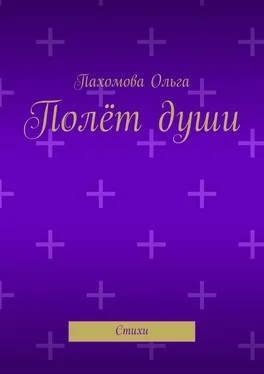 Пахомова Ольга

Полёт души

Стихи